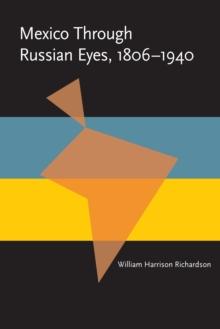 Mexico Through Russian Eyes, 1806–1940

William Harrison Richardson